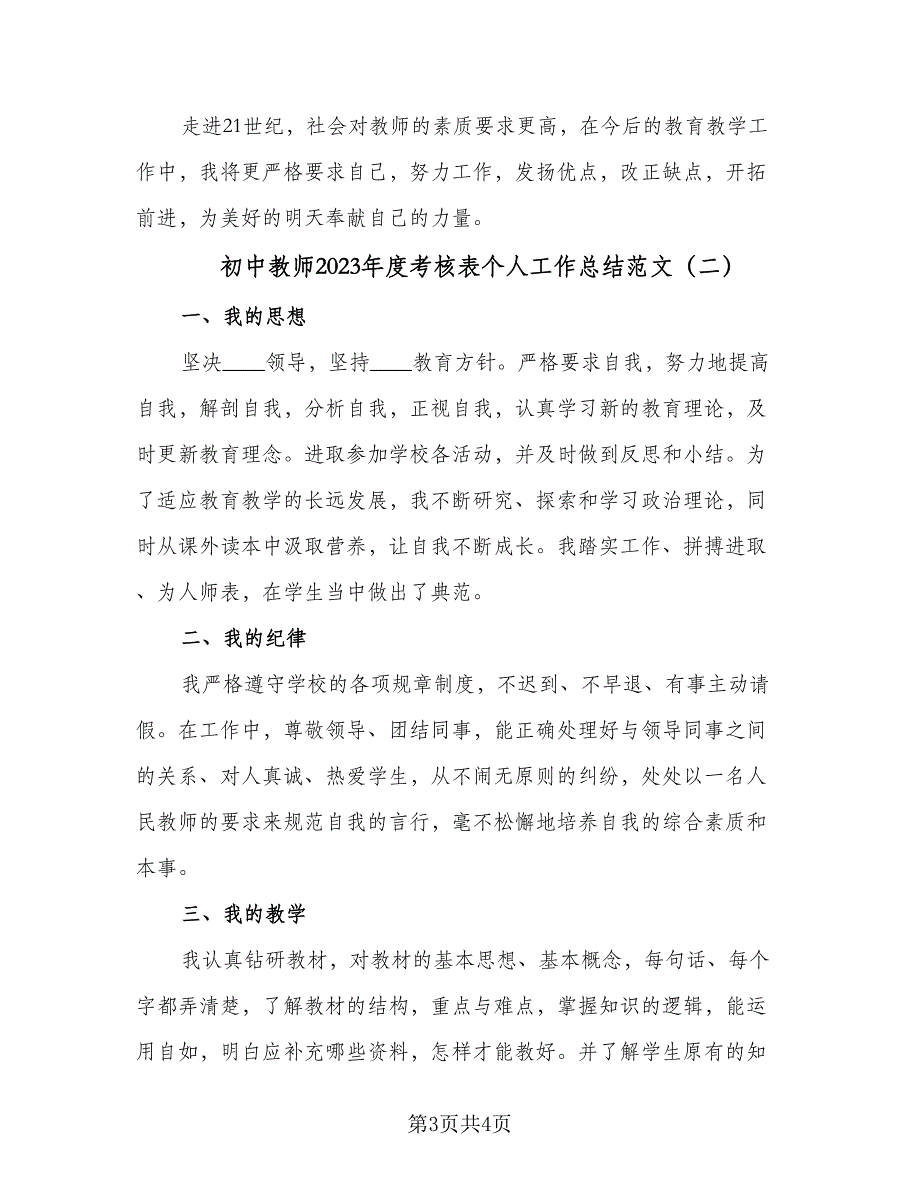 走进21世纪，社会对教师的素质要求更高，在今后的教育教学工作中，我将更严格要求自己，努力工作，发扬优点，改正缺点，开拓前进，为美好的明天奉献自己的力量。

初中教师2023年度考核表个人工作总结范文（二）

一、我的思想

坚决____领导，坚持____教育方针。严格要求自我，努力地提高自我，解剖自我，分析自我，正视自我，认真学习新的教育理论，及时更新教育理念。进取参加学校各活动，并及时做到反思和小结。为了适应教育教学的长远发展，我不断研究、探索和学习政治理论，同时从课外读本中汲取营养，让自我不断成长。我踏实工作、拼搏进取、为人师表，在学生当中做出了典范。

二、我的纪律

我严格遵守学校的各项规章制度，不迟到、不早退、有事主动请假。在工作中，尊敬领导、团结同事，能正确处理好与领导同事之间的关系、对人真诚、热爱学生，从不闹无原则的纠纷，处处以一名人民教师的要求来规范自我的言行，毫不松懈地培养自我的综合素质和本事。

三、我的教学

我认真钻研教材，对教材的基本思想、基本概念，每句话、每个字都弄清楚，了解教材的结构，重点与难点，掌握知识的逻辑，能运用自如，明白应补充哪些资料，怎样才能教好。并了解学生原有的知

第3页共4页